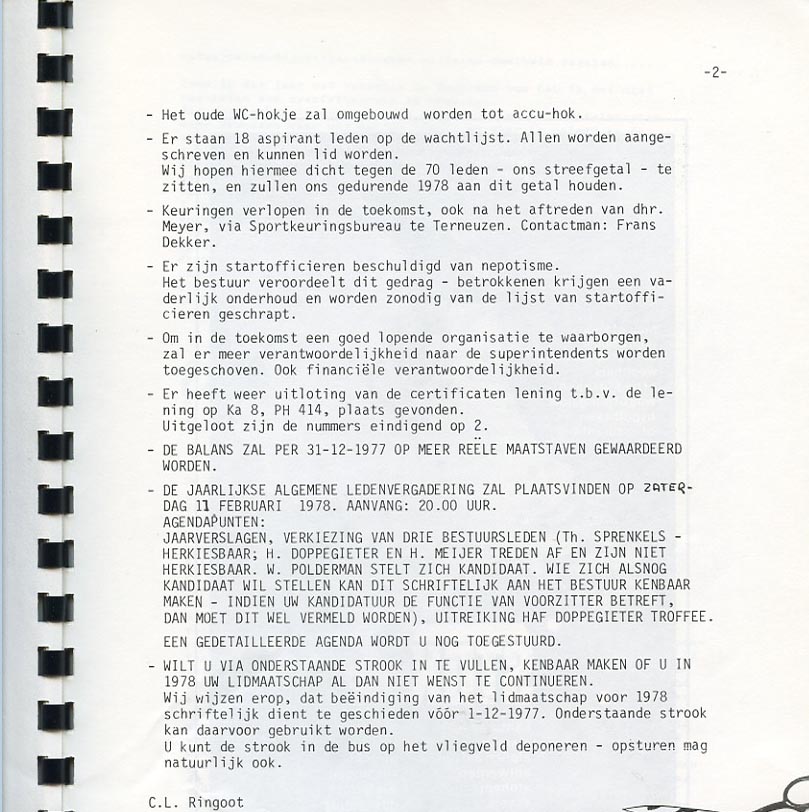 -2-

- Het oude WC-hokje zal omgebouwd worden tot accu-hok.

- Er staan 18 aspirant leden op de wachtlijst. Allen worden aangeschreven en kunnen lid worden.
Wij hopen hiermee dicht tegen de 70 leden - ons streefgetal - te zitten, en zullen ons gedurende 1978 aan dit getal houden.

- Keuringen verlopen in de toekomst, ook na het aftreden van dhr. Meyer, via Sportkeuringsbureau te Terneuzen. Contactman: Frans Dekker.

- Er zijn startofficieren beschuldigd van nepotisme.
Het bestuur veroordeelt dit gedrag - betrokkenen krijgen een vaderlijk onderhoud en worden zonodig van de lijst van startofficieren geschrapt.

- Om in de toekomst een goed lopende organisatie te waarborgen, zal er meer verantwoordelijkheid naar de superintendents worden toegeschoven. Ook financiële verantwoordelijkheid.

- Er heeft weer uitloting van de certificaten lening t.b.v. de lening op Ka 8, PH 414, plaats gevonden.
Uitgeloot zijn de nummers eindigend op 2.

- DE BALANS ZAL PER 31-12-1977 OP MEER REËLE MAATSTAVEN GEWAARDEERD WORDEN.

- DE JAARLIJKSE ALGEMENE LEDENVERGADERING ZAL PLAATSVINDEN OP ZATERDAG 11 FEBRUARI 1978. AANVANG: 20.00 UUR.
AGENDAPUNTEN:
JAARVERSLAGEN, VERKIEZING VAN DRIE BESTUURSLEDEN (Th. SPRENKELS - HERKIESBAAR; H. DOPPEGIETER EN H. MEIJER TREDEN AF EN ZIJN NIET HERKIESBAAR. W. POLDERMAN STELT ZICH KANDIDAAT. WIE ZICH ALSNOG KANDIDAAT WIL STELLEN KAN DIT SCHRIFTELIJK AAN HET BESTUUR KENBAAR MAKEN - INDIEN UW KANDIDATUUR DE FUNCTIE VAN VOORZITTER BETREFT, DAN MOET DIT WEL VERMELD WORDEN), UITREIKING HAF DOPPEGIETER TROFFEE.
EEN GEDETAILLEERDE AGENDA WORDT U NOG TOEGESTUURD.

- WILT U VIA ONDERSTAANDE STROOK IN TE VULLEN, KENBAAR MAKEN OF U IN 1978 UW LIDMAATSCHAP AL DAN NIET WENST TE CONTINUEREN.
Wij wijzen erop, dat beëindiging van het lidmaatschap voor 1978 schriftelijk dient te geschieden vóór 1-12-1977. Onderstaande strook kan daarvoor gebruikt worden.
U kunt de strook in de bus op het vliegveld deponeren - opsturen mag natuurlijk ook.

C.L. Ringoot